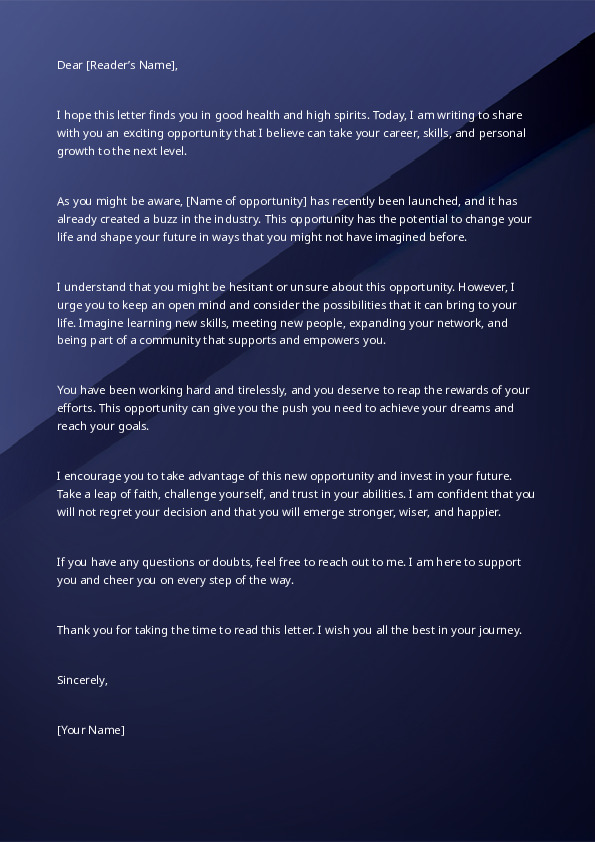 Dear [Reader's Name],

I hope this letter finds you in good health and high spirits. Today, I am writing to share with you an exciting opportunity that I believe can take your career, skills, and personal growth to the next level.

As you might be aware, [Name of opportunity] has recently been launched, and it has already created a buzz in the industry. This opportunity has the potential to change your life and shape your future in ways that you might not have imagined before.

I understand that you might be hesitant or unsure about this opportunity. However, I urge you to keep an open mind and consider the possibilities that it can bring to your life. Imagine learning new skills, meeting new people, expanding your network, and being part of a community that supports and empowers you.

You have been working hard and tirelessly, and you deserve to reap the rewards of your efforts. This opportunity can give you the push you need to achieve your dreams and reach your goals.

I encourage you to take advantage of this new opportunity and invest in your future. Take a leap of faith, challenge yourself, and trust in your abilities. I am confident that you will not regret your decision and that you will emerge stronger, wiser, and happier.

If you have any questions or doubts, feel free to reach out to me. I am here to support you and cheer you on every step of the way.

Thank you for taking the time to read this letter. I wish you all the best in your journey.

Sincerely,

[Your Name]